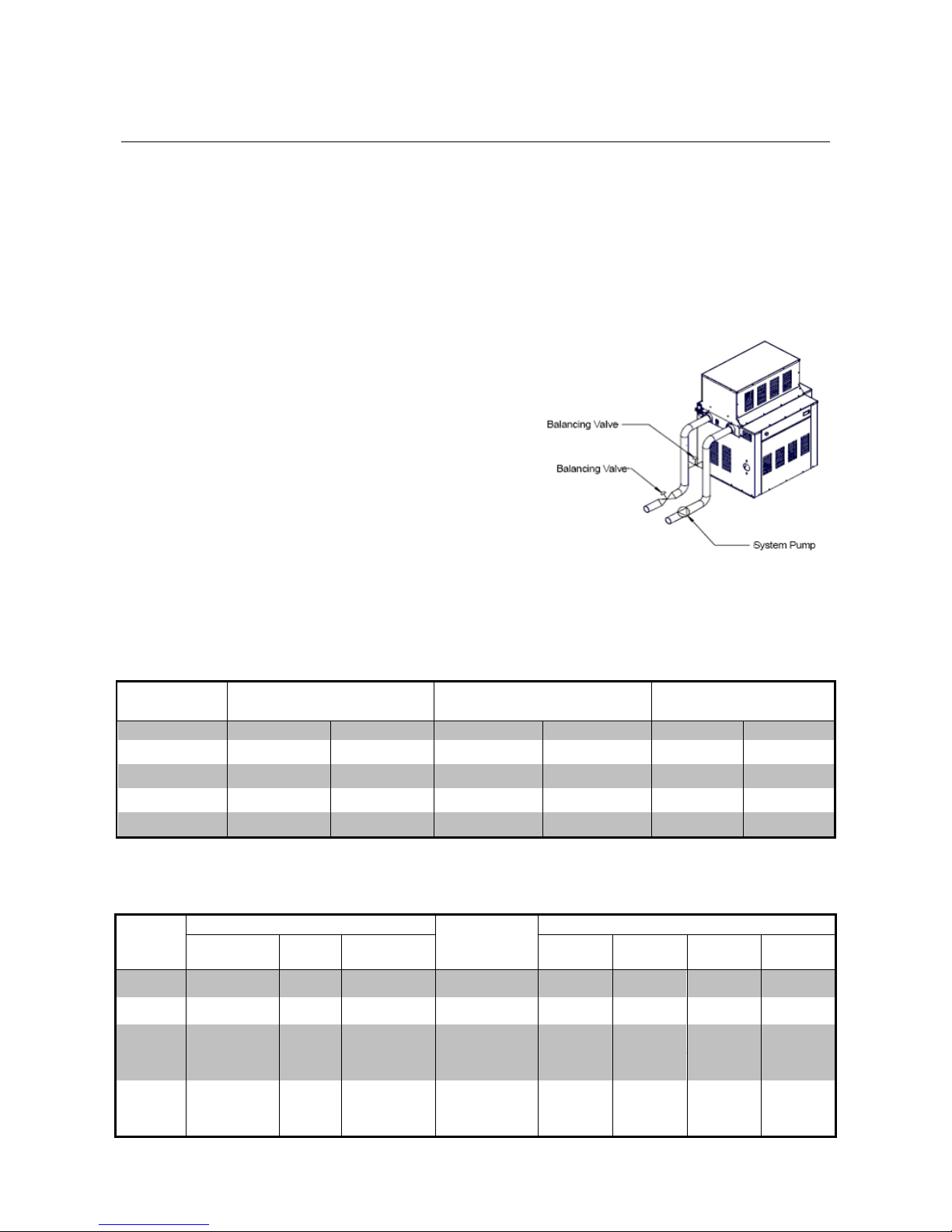 Balancing Valve

Balancing Valve

System Pump